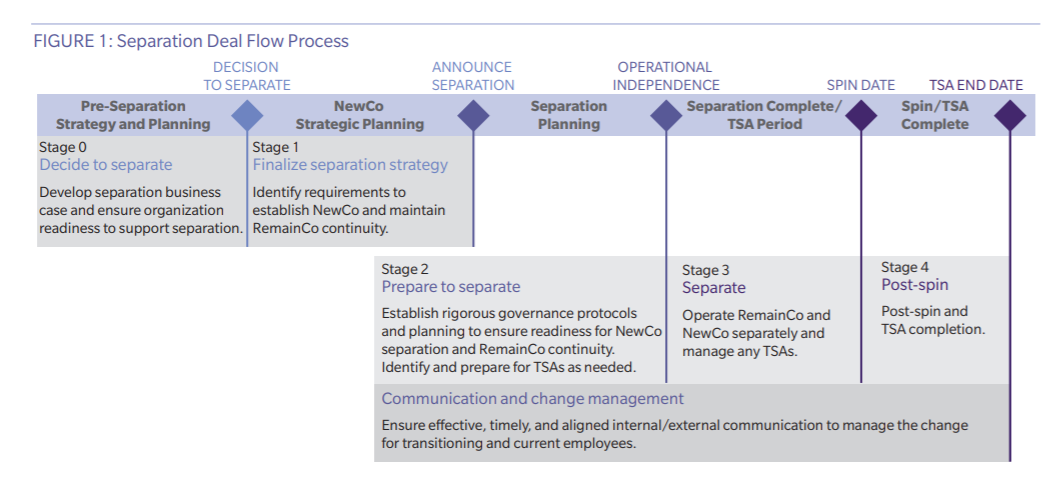 FIGURE 1: Separation Deal Flow Process

DECISION TO SEPARATE

ANNOUNCE SEPARATION

OPERATIONAL INDEPENDENCE

SPIN DATE

TSA END DATE

Pre-Separation Strategy and Planning

NewCo Strategic Planning

Separation Planning

Separation Complete/ TSA Period

Spin/TSA Complete

Stage 0
Decide to separate

Develop separation business case and ensure organization readiness to support separation.

Stage 1
Finalize separation strategy

Identify requirements to establish NewCo and maintain RemainCo continuity.

Stage 2
Prepare to separate

Establish rigorous governance protocols and planning to ensure readiness for NewCo separation and RemainCo continuity. Identify and prepare for TSAs as needed.

Stage 3
Separate

Operate RemainCo and NewCo separately and manage any TSAs.

Stage 4
Post-spin

Post-spin and TSA completion.

Communication and change management

Ensure effective, timely, and aligned internal/external communication to manage the change for transitioning and current employees.